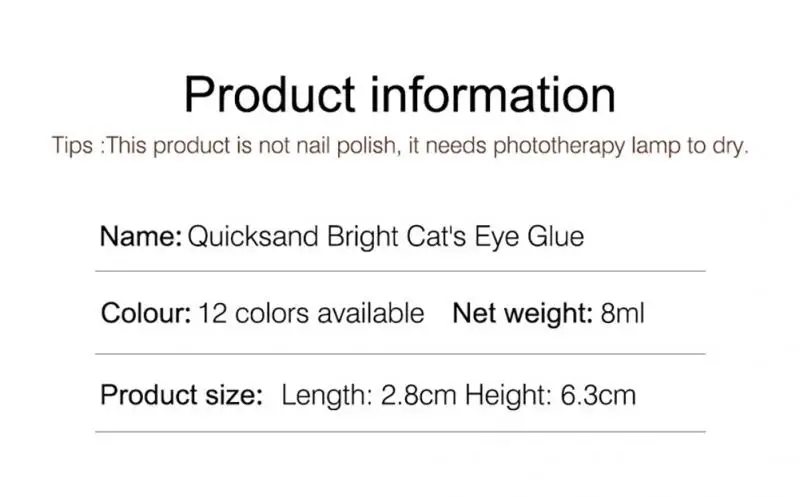 Product information

Tips :This product is not nail polish, it needs phototherapy lamp to dry.

Name: Quicksand Bright Cat's Eye Glue

Colour: 12 colors available   Net weight: 8ml

Product size:  Length: 2.8cm Height: 6.3cm